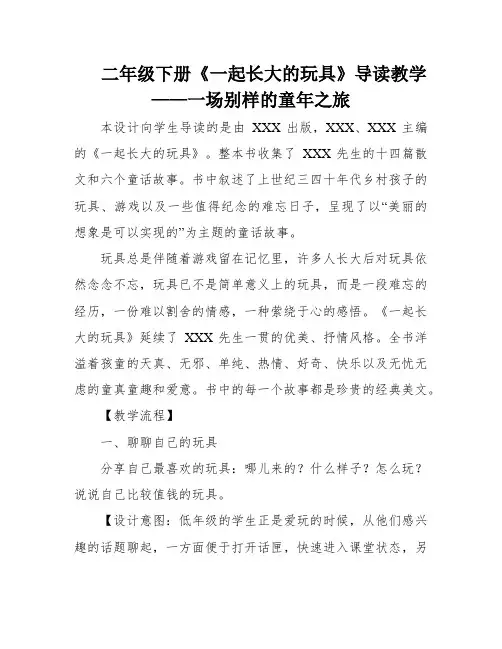 二年级下册《一起长大的玩具》导读教学
——一场别样的童年之旅

本设计向学生导读的是由 XXX 出版，XXX、XXX 主编的《一起长大的玩具》。整本书收集了 XXX 先生的十四篇散文和六个童话故事。书中叙述了上世纪三四十年代乡村孩子的玩具、游戏以及一些值得纪念的难忘日子，呈现了以“美丽的想象是可以实现的”为主题的童话故事。

玩具总是伴随着游戏留在记忆里，许多人长大后对玩具依然念念不忘，玩具已不是简单意义上的玩具，而是一段难忘的经历，一份难以割舍的情感，一种萦绕于心的感悟。《一起长大的玩具》延续了 XXX 先生一贯的优美、抒情风格。全书洋溢着孩童的天真、无邪、单纯、热情、好奇、快乐以及无忧无虑的童真童趣和爱意。书中的每一个故事都是珍贵的经典美文。

【教学流程】

一、聊聊自己的玩具

分享自己最喜欢的玩具：哪儿来的？什么样子？怎么玩？说说自己比较值钱的玩具。

【设计意图：低年级的学生正是爱玩的时候，从他们感兴趣的话题聊起，一方面便于打开话匣，快速进入课堂状态，另